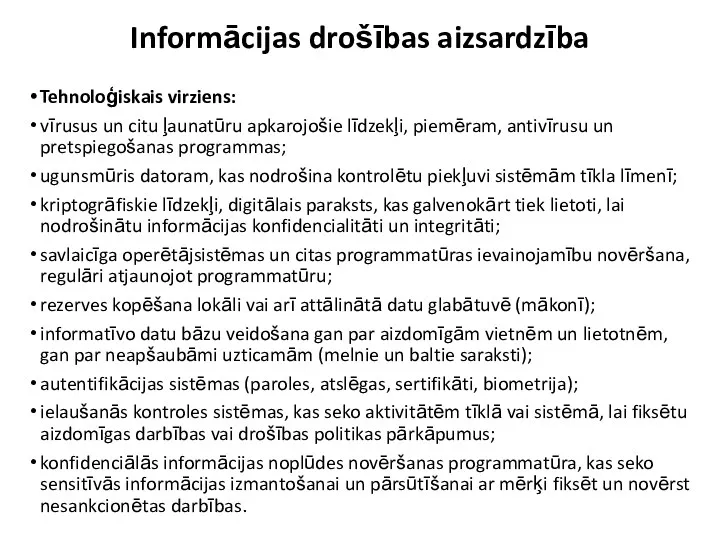 Informācijas drošības aizsardzība

• Tehnoloģiskais virziens:

• vīrusus un citu ļaunatūru apkarojošie līdzekļi, piemēram, antivīrusu un pretspiegošanas programmas;

• ugunsmūris datoram, kas nodrošina kontrolētu piekļuvi sistēmām tīkla līmenī;

• kriptogrāfiskie līdzekļi, digitālais paraksts, kas galvenokārt tiek lietoti, lai nodrošinātu informācijas konfidencialitāti un integritāti;

• savlaicīga operētājsistēmas un citas programmatūras ievainojamību novēršana, regulāri atjaunojot programmatūru;

• rezerves kopēšana lokāli vai arī attālinātā datu glabātuvē (mākonī);

• informatīvo datu bāzu veidošana gan par aizdomīgām vietnēm un lietotnēm, gan par neapšaubāmi uzticamām (melnie un baltie saraksti);

• autentifikācijas sistēmas (paroles, atslēgas, sertifikāti, biometrija);

• ielaušanās kontroles sistēmas, kas seko aktivitātēm tīklā vai sistēmā, lai fiksētu aizdomīgas darbības vai drošības politikas pārkāpumus;

• konfidenciālās informācijas noplūdes novēršanas programmatūra, kas seko sensitīvās informācijas izmantošanai un pārsūtīšanai ar mērķi fiksēt un novērst nesankcionētas darbības.